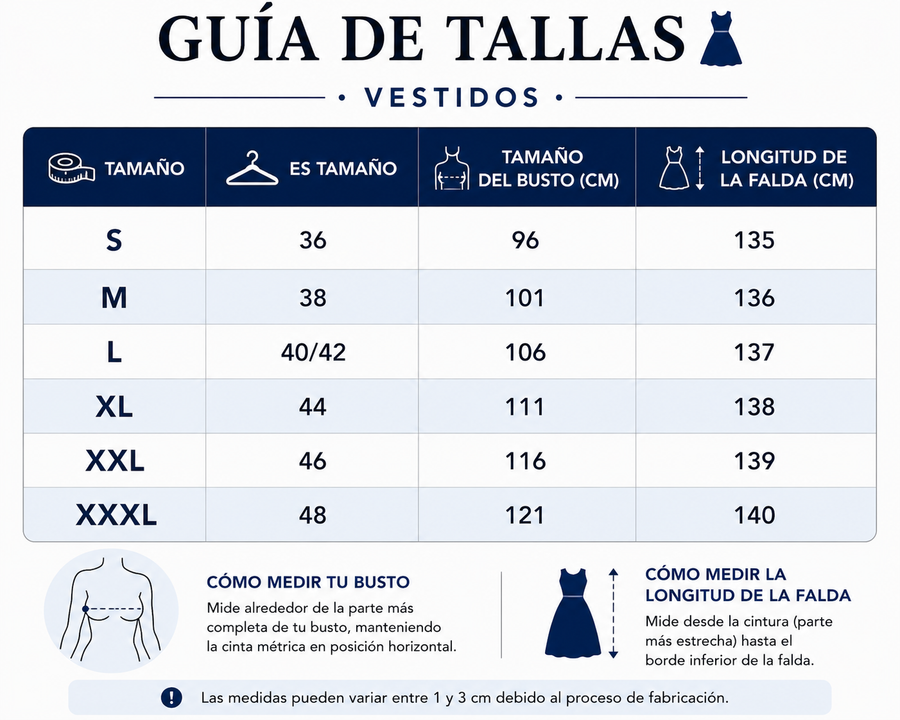 GUÍA DE TALLAS

• VESTIDOS •

| TAMAÑO | ES TAMAÑO | TAMAÑO DEL BUSTO (CM) | LONGITUD DE LA FALDA (CM) |
|---|---|---|---|
| S | 36 | 96 | 135 |
| M | 38 | 101 | 136 |
| L | 40/42 | 106 | 137 |
| XL | 44 | 111 | 138 |
| XXL | 46 | 116 | 139 |
| XXXL | 48 | 121 | 140 |

CÓMO MEDIR TU BUSTO

Mide alrededor de la parte más completa de tu busto, manteniendo la cinta métrica en posición horizontal.

CÓMO MEDIR LA LONGITUD DE LA FALDA

Mide desde la cintura (parte más estrecha) hasta el borde inferior de la falda.

Las medidas pueden variar entre 1 y 3 cm debido al proceso de fabricación.